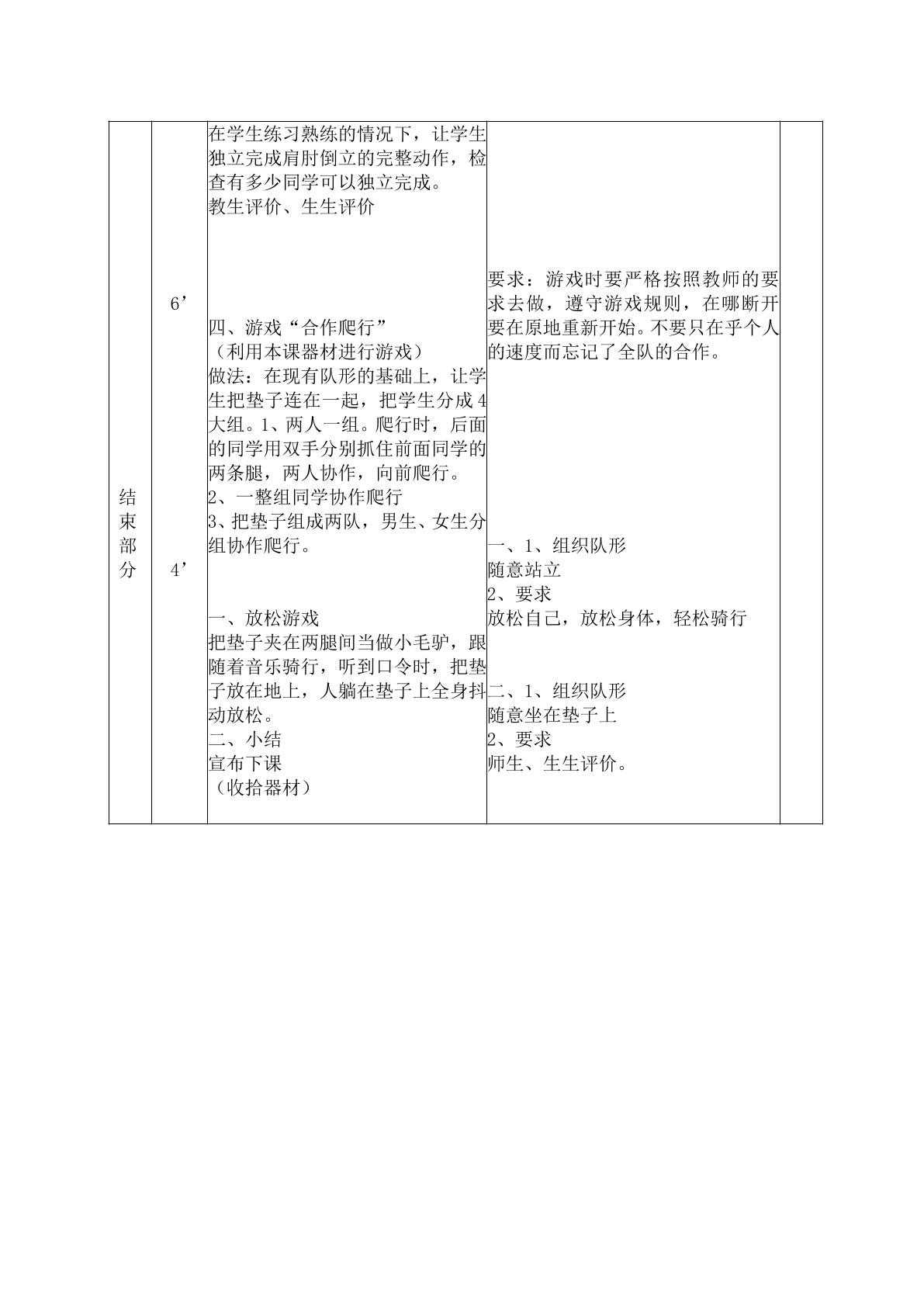 | 结束部分 | 6’ 4’ | 在学生练习熟练的情况下，让学生独立完成肩肘倒立的完整动作，检查有多少同学可以独立完成。 教生评价、生生评价 四、游戏“合作爬行” （利用本课器材进行游戏） 做法：在现有队形的基础上，让学生把垫子连在一起，把学生分成4大组。1、两人一组。爬行时，后面的同学用双手分别抓住前面同学的两条腿，两人协作，向前爬行。 2、一整组同学协作爬行 3、把垫子组成两队，男生、女生分组协作爬行。 一、放松游戏 把垫子夹在两腿间当做小毛驴，跟随着音乐骑行，听到口令时，把垫子放在地上，人躺在垫子上全身抖动放松。 二、小结 宣布下课 （收拾器材） | 要求：游戏时要严格按照教师的要求去做，遵守游戏规则，在哪断开要在原地重新开始。不要只在乎个人的速度而忘记了全队的合作。 一、1、组织队形 随意站立 2、要求 放松自己，放松身体，轻松骑行 二、1、组织队形 随意坐在垫子上 2、要求 师生、生生评价。 |  |
|---|---|---|---|---|